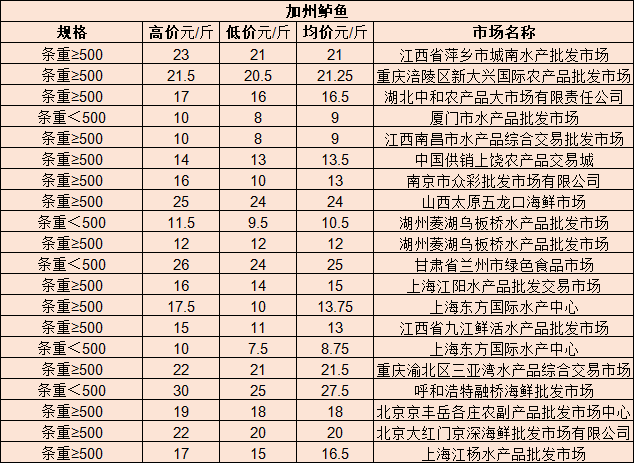 加州鲈鱼

| 规格 | 高价元/斤 | 低价元/斤 | 均价元/斤 | 市场名称 |
|---|---|---|---|---|
| 条重≥500 | 23 | 21 | 21 | 江西省萍乡市城南水产批发市场 |
| 条重≥500 | 21.5 | 20.5 | 21.25 | 重庆涪陵区新大兴国际农产品批发市场 |
| 条重≥500 | 17 | 16 | 16.5 | 湖北中和农产品大市场有限责任公司 |
| 条重＜500 | 10 | 8 | 9 | 厦门市水产品批发市场 |
| 条重≥500 | 10 | 8 | 9 | 江西南昌市水产品综合交易批发市场 |
| 条重≥500 | 14 | 13 | 13.5 | 中国供销上饶农产品交易城 |
| 条重≥500 | 16 | 10 | 13 | 南京市众彩批发市场有限公司 |
| 条重≥500 | 25 | 24 | 24 | 山西太原五龙口海鲜市场 |
| 条重＜500 | 11.5 | 9.5 | 10.5 | 湖州菱湖乌板桥水产品批发市场 |
| 条重≥500 | 12 | 12 | 12 | 湖州菱湖乌板桥水产品批发市场 |
| 条重＜500 | 26 | 24 | 25 | 甘肃省兰州市绿色食品市场 |
| 条重≥500 | 16 | 14 | 15 | 上海江阳水产品批发交易市场 |
| 条重≥500 | 17.5 | 10 | 13.75 | 上海东方国际水产中心 |
| 条重≥500 | 15 | 11 | 13 | 江西省九江鲜活水产品批发市场 |
| 条重＜500 | 10 | 7.5 | 8.75 | 上海东方国际水产中心 |
| 条重≥500 | 22 | 21 | 21.5 | 重庆渝北区三亚湾水产品综合交易市场 |
| 条重＜500 | 30 | 25 | 27.5 | 呼和浩特融桥海鲜批发市场 |
| 条重≥500 | 19 | 18 | 18 | 北京京丰岳各庄农副产品批发市场中心 |
| 条重≥500 | 22 | 20 | 20 | 北京大红门京深海鲜批发市场有限公司 |
| 条重≥500 | 17 | 15 | 16.5 | 上海江杨水产品批发市场 |